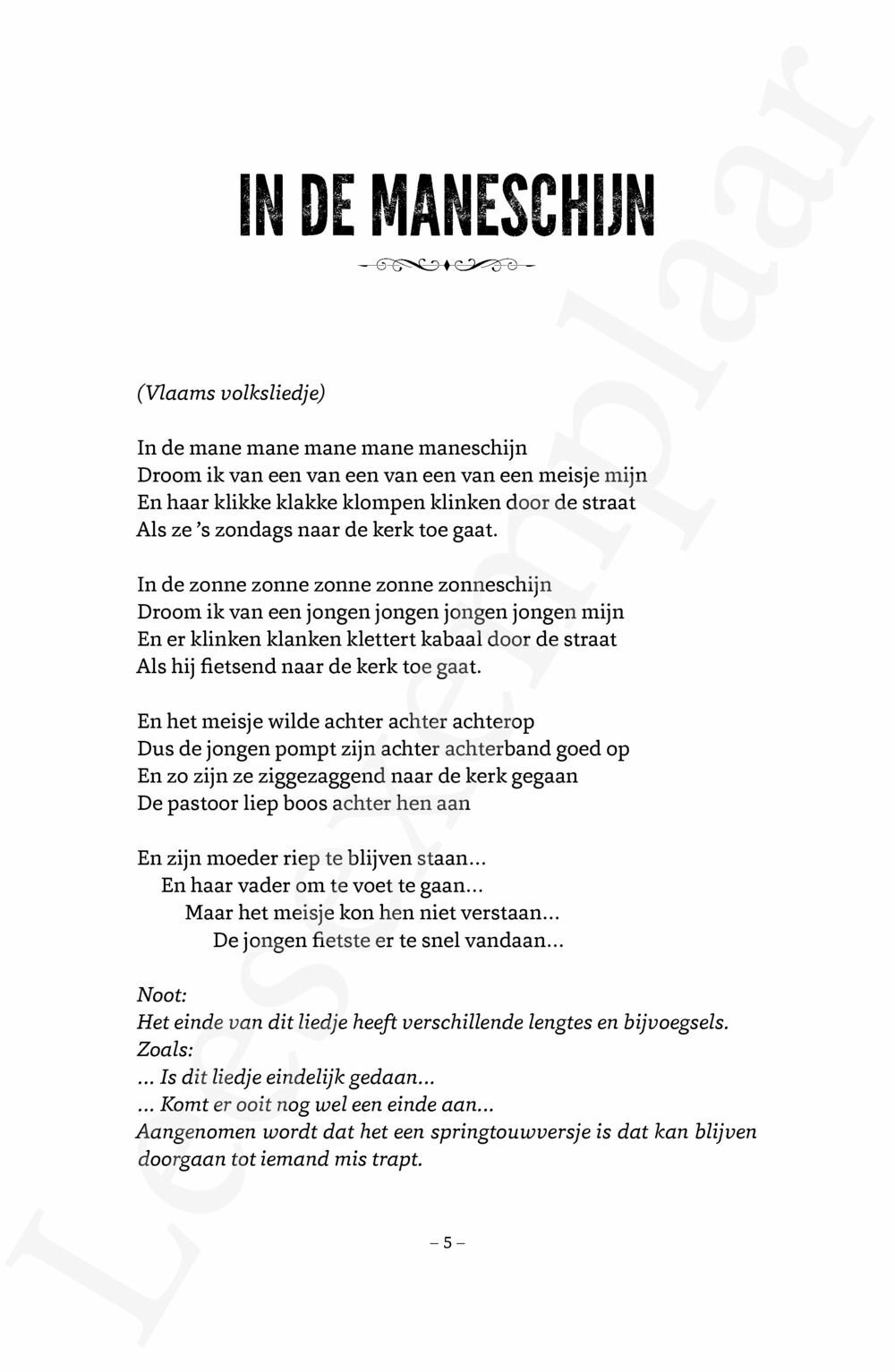 IN DE MANESCHIJN

(Vlaams volksliedje)

In de mane mane mane mane maneschijn
Droom ik van een van een van een van een meisje mijn
En haar klikke klakke klompen klinken door de straat
Als ze 's zondags naar de kerk toe gaat.

In de zonne zonne zonne zonne zonneschijn
Droom ik van een jongen jongen jongen jongen mijn
En er klinken klanken klettert kabaal door de straat
Als hij fietsend naar de kerk toe gaat.

En het meisje wilde achter achter achterop
Dus de jongen pompt zijn achter achterband goed op
En zo zijn ze ziggezaggend naar de kerk gegaan
De pastoor liep boos achter hen aan

En zijn moeder riep te blijven staan...
En haar vader om te voet te gaan...
Maar het meisje kon hen niet verstaan...
De jongen fietste er te snel vandaan...

Noot:
Het einde van dit liedje heeft verschillende lengtes en bijvoegsels.
Zoals:
... Is dit liedje eindelijk gedaan...
... Komt er ooit nog wel een einde aan...
Aangenomen wordt dat het een springtouwversje is dat kan blijven doorgaan tot iemand mis trapt.

– 5 –

Leesexemplaar